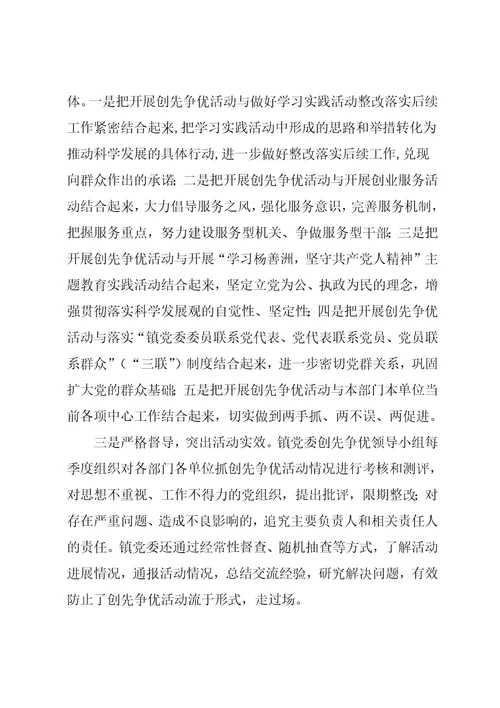 体。一是把开展创先争优活动与做好学习实践活动整改落实后续工作紧密结合起来，把学习实践活动中形成的思路和举措转化为推动科学发展的具体行动，进一步做好整改落实后续工作，兑现向群众作出的承诺；二是把开展创先争优活动与开展创业服务活动结合起来，大力倡导服务之风，强化服务意识，完善服务机制，把握服务重点，努力建设服务型机关、争做服务型干部；三是把开展创先争优活动与开展“学习杨善洲，坚守共产党人精神”主题教育实践活动结合起来，坚定立党为公、执政为民的理念，增强贯彻落实科学发展观的自觉性、坚定性；四是把开展创先争优活动与落实“镇党委委员联系党代表、党代表联系党员、党员联系群众”（“三联”）制度结合起来，进一步密切党群关系，巩固扩大党的群众基础；五是把开展创先争优活动与本部门本单位当前各项中心工作结合起来，切实做到两手抓、两不误、两促进。

三是严格督导，突出活动实效。镇党委创先争优领导小组每季度组织对各部门各单位抓创先争优活动情况进行考核和测评，对思想不重视、工作不得力的党组织，提出批评，限期整改；对存在严重问题、造成不良影响的，追究主要负责人和相关责任人的责任。镇党委还通过经常性督查、随机抽查等方式，了解活动进展情况，通报活动情况，总结交流经验，研究解决问题，有效防止了创先争优活动流于形式，走过场。